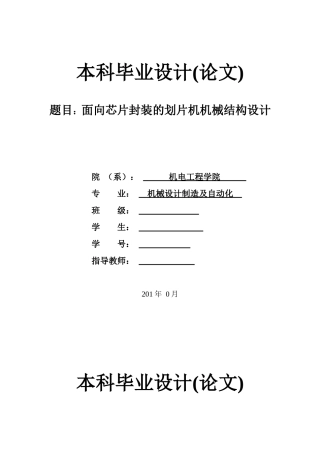 本科毕业设计(论文)

题目：面向芯片封装的划片机机械结构设计

院 （系）： 机电工程学院

专 业： 机械设计制造及自动化

班 级：

学 生：

学 号：

指导教师：

201 年 0 月

本科毕业设计(论文)